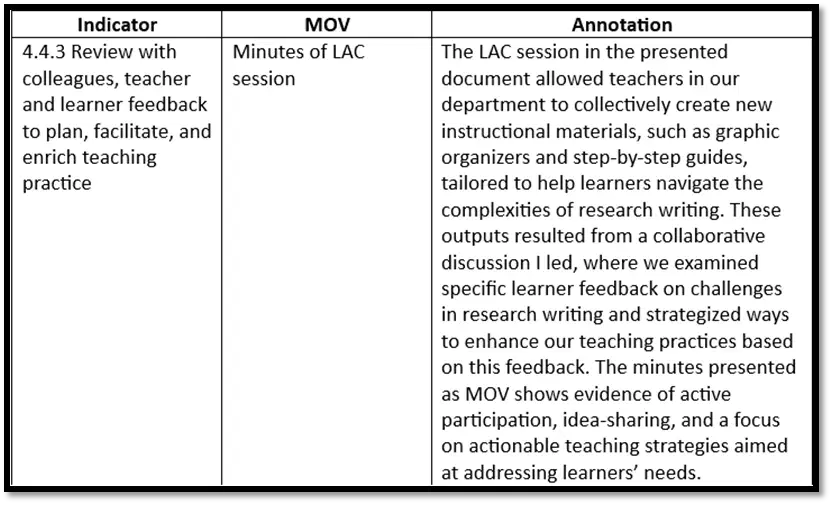 | Indicator | MOV | Annotation |
|---|---|---|
| 4.4.3 Review with colleagues, teacher and learner feedback to plan, facilitate, and enrich teaching practice | Minutes of LAC session | The LAC session in the presented document allowed teachers in our department to collectively create new instructional materials, such as graphic organizers and step-by-step guides, tailored to help learners navigate the complexities of research writing. These outputs resulted from a collaborative discussion I led, where we examined specific learner feedback on challenges in research writing and strategized ways to enhance our teaching practices based on this feedback. The minutes presented as MOV shows evidence of active participation, idea-sharing, and a focus on actionable teaching strategies aimed at addressing learners' needs. |